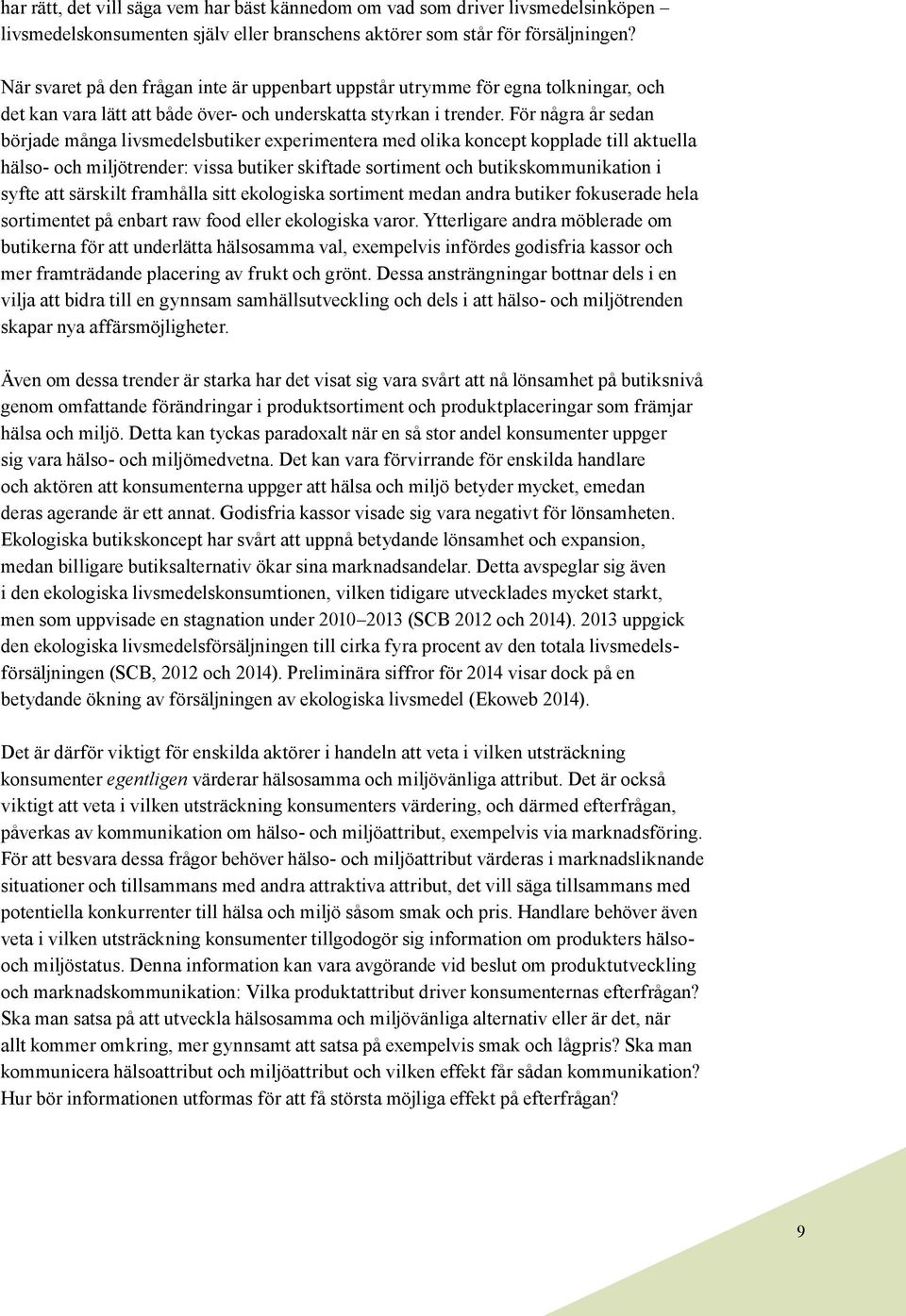 har rätt, det vill säga vem har bäst kännedom om vad som driver livsmedelsinköpen – livsmedelskonsumenten själv eller branschens aktörer som står för försäljningen?

När svaret på den frågan inte är uppenbart uppstår utrymme för egna tolkningar, och det kan vara lätt att både över- och underskatta styrkan i trender. För några år sedan började många livsmedelsbutiker experimentera med olika koncept kopplade till aktuella hälso- och miljötrender: vissa butiker skiftade sortiment och butikskommunikation i syfte att särskilt framhålla sitt ekologiska sortiment medan andra butiker fokuserade hela sortimentet på enbart raw food eller ekologiska varor. Ytterligare andra möblerade om butikerna för att underlätta hälsosamma val, exempelvis infördes godisfria kassor och mer framträdande placering av frukt och grönt. Dessa ansträngningar bottnar dels i en vilja att bidra till en gynnsam samhällsutveckling och dels i att hälso- och miljötrenden skapar nya affärsmöjligheter.

Även om dessa trender är starka har det visat sig vara svårt att nå lönsamhet på butiksnivå genom omfattande förändringar i produktsortiment och produktplaceringar som främjar hälsa och miljö. Detta kan tyckas paradoxalt när en så stor andel konsumenter uppger sig vara hälso- och miljömedvetna. Det kan vara förvirrande för enskilda handlare och aktören att konsumenterna uppger att hälsa och miljö betyder mycket, emedan deras agerande är ett annat. Godisfria kassor visade sig vara negativt för lönsamheten. Ekologiska butikskoncept har svårt att uppnå betydande lönsamhet och expansion, medan billigare butiksalternativ ökar sina marknadsandelar. Detta avspeglar sig även i den ekologiska livsmedelskonsumtionen, vilken tidigare utvecklades mycket starkt, men som uppvisade en stagnation under 2010–2013 (SCB 2012 och 2014). 2013 uppgick den ekologiska livsmedelsförsäljningen till cirka fyra procent av den totala livsmedelsförsäljningen (SCB, 2012 och 2014). Preliminära siffror för 2014 visar dock på en betydande ökning av försäljningen av ekologiska livsmedel (Ekoweb 2014).

Det är därför viktigt för enskilda aktörer i handeln att veta i vilken utsträckning konsumenter egentligen värderar hälsosamma och miljövänliga attribut. Det är också viktigt att veta i vilken utsträckning konsumenters värdering, och därmed efterfrågan, påverkas av kommunikation om hälso- och miljöattribut, exempelvis via marknadsföring. För att besvara dessa frågor behöver hälso- och miljöattribut värderas i marknadsliknande situationer och tillsammans med andra attraktiva attribut, det vill säga tillsammans med potentiella konkurrenter till hälsa och miljö såsom smak och pris. Handlare behöver även veta i vilken utsträckning konsumenter tillgodogör sig information om produkters hälso- och miljöstatus. Denna information kan vara avgörande vid beslut om produktutveckling och marknadskommunikation: Vilka produktattribut driver konsumenternas efterfrågan? Ska man satsa på att utveckla hälsosamma och miljövänliga alternativ eller är det, när allt kommer omkring, mer gynnsamt att satsa på exempelvis smak och lågpris? Ska man kommunicera hälsoattribut och miljöattribut och vilken effekt får sådan kommunikation? Hur bör informationen utformas för att få största möjliga effekt på efterfrågan?

9